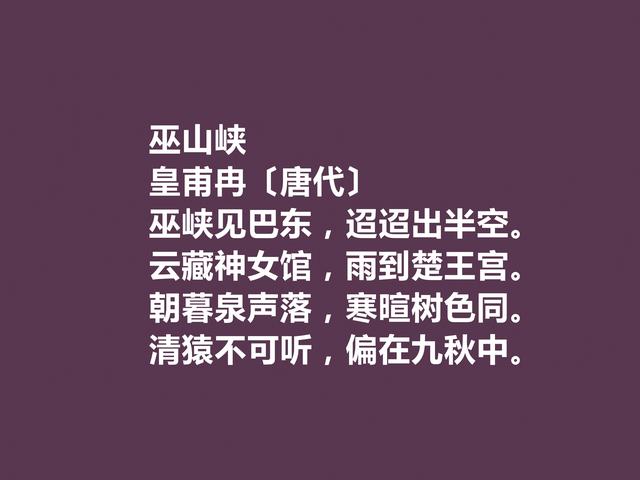 巫山峡
皇甫冉〔唐代〕
巫峡见巴东，迢迢出半空。
云藏神女馆，雨到楚王宫。
朝暮泉声落，寒暄树色同。
清猿不可听，偏在九秋中。